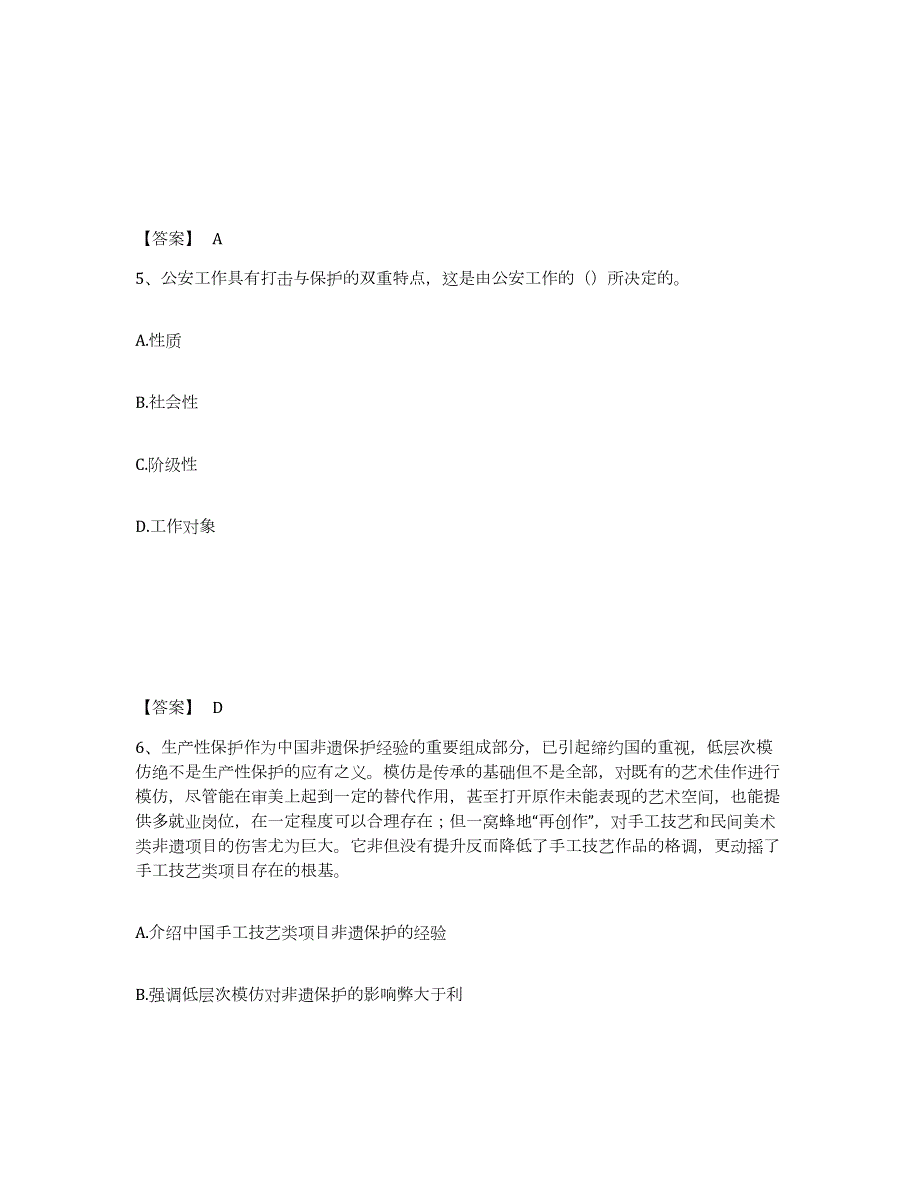 【答案】 A

5、公安工作具有打击与保护的双重特点，这是由公安工作的（）所决定的。

A.性质

B.社会性

C.阶级性

D.工作对象

【答案】 D

6、生产性保护作为中国非遗保护经验的重要组成部分，已引起缔约国的重视，低层次模仿绝不是生产性保护的应有之义。模仿是传承的基础但不是全部，对既有的艺术佳作进行模仿，尽管能在审美上起到一定的替代作用，甚至打开原作未能表现的艺术空间，也能提供多就业岗位，在一定程度可以合理存在；但一窝蜂地“再创作”，对手工技艺和民间美术类非遗项目的伤害尤为巨大。它非但没有提升反而降低了手工技艺作品的格调，更动摇了手工技艺类项目存在的根基。

A.介绍中国手工技艺类项目非遗保护的经验

B.强调低层次模仿对非遗保护的影响弊大于利